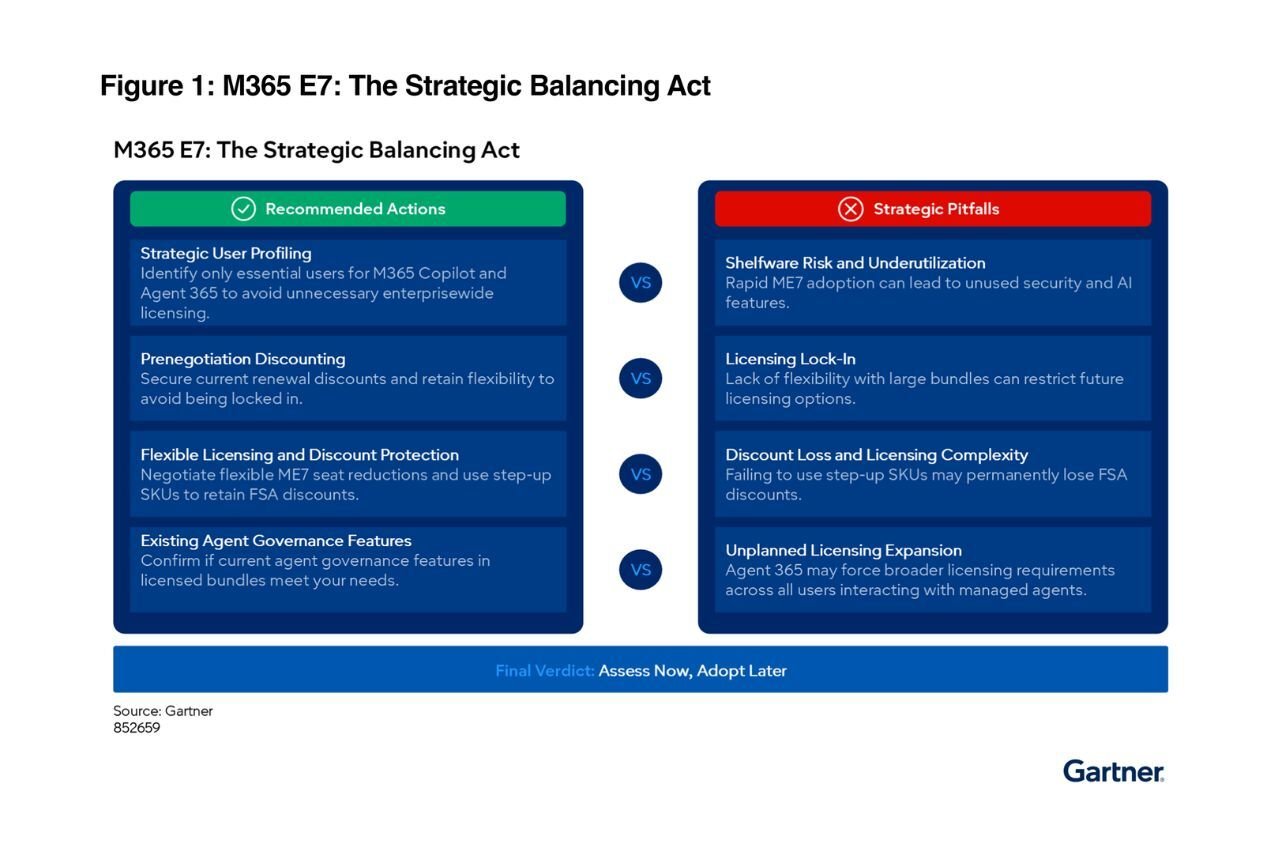 Figure 1: M365 E7: The Strategic Balancing Act

M365 E7: The Strategic Balancing Act

Recommended Actions

Strategic User Profiling
Identify only essential users for M365 Copilot and Agent 365 to avoid unnecessary enterprisewide licensing.

Prenegotiation Discounting
Secure current renewal discounts and retain flexibility to avoid being locked in.

Flexible Licensing and Discount Protection
Negotiate flexible ME7 seat reductions and use step-up SKUs to retain FSA discounts.

Existing Agent Governance Features
Confirm if current agent governance features in licensed bundles meet your needs.

VS

VS

VS

VS

Strategic Pitfalls

Shelfware Risk and Underutilization
Rapid ME7 adoption can lead to unused security and AI features.

Licensing Lock-In
Lack of flexibility with large bundles can restrict future licensing options.

Discount Loss and Licensing Complexity
Failing to use step-up SKUs may permanently lose FSA discounts.

Unplanned Licensing Expansion
Agent 365 may force broader licensing requirements across all users interacting with managed agents.

Final Verdict: Assess Now, Adopt Later

Source: Gartner
852659

Gartner